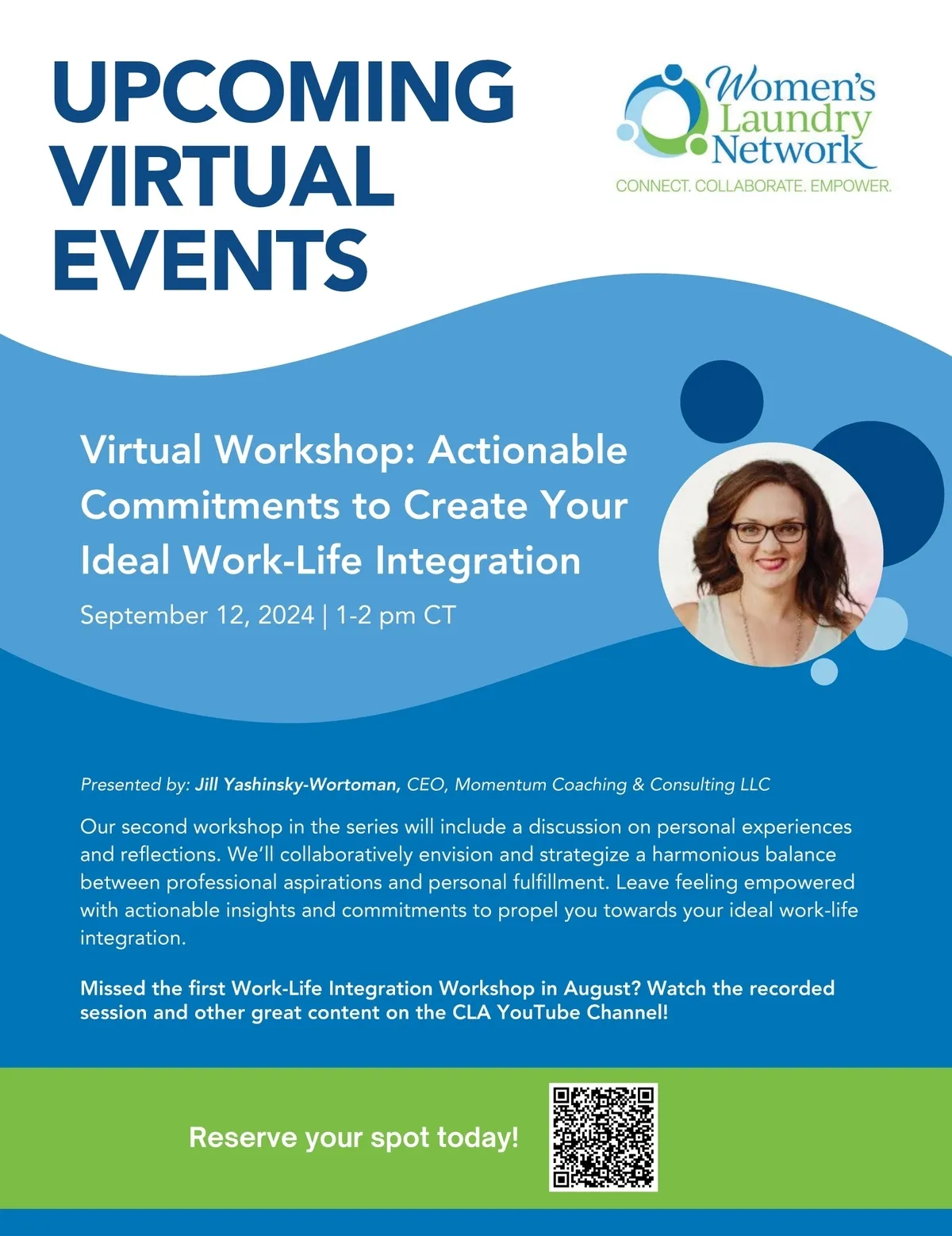 UPCOMING VIRTUAL EVENTS

Women's Laundry Network
CONNECT. COLLABORATE. EMPOWER.

Virtual Workshop: Actionable Commitments to Create Your Ideal Work-Life Integration

September 12, 2024 | 1-2 pm CT

Presented by: Jill Yashinsky-Wortoman, CEO, Momentum Coaching & Consulting LLC

Our second workshop in the series will include a discussion on personal experiences and reflections. We'll collaboratively envision and strategize a harmonious balance between professional aspirations and personal fulfillment. Leave feeling empowered with actionable insights and commitments to propel you towards your ideal work-life integration.

Missed the first Work-Life Integration Workshop in August? Watch the recorded session and other great content on the CLA YouTube Channel!

Reserve your spot today!